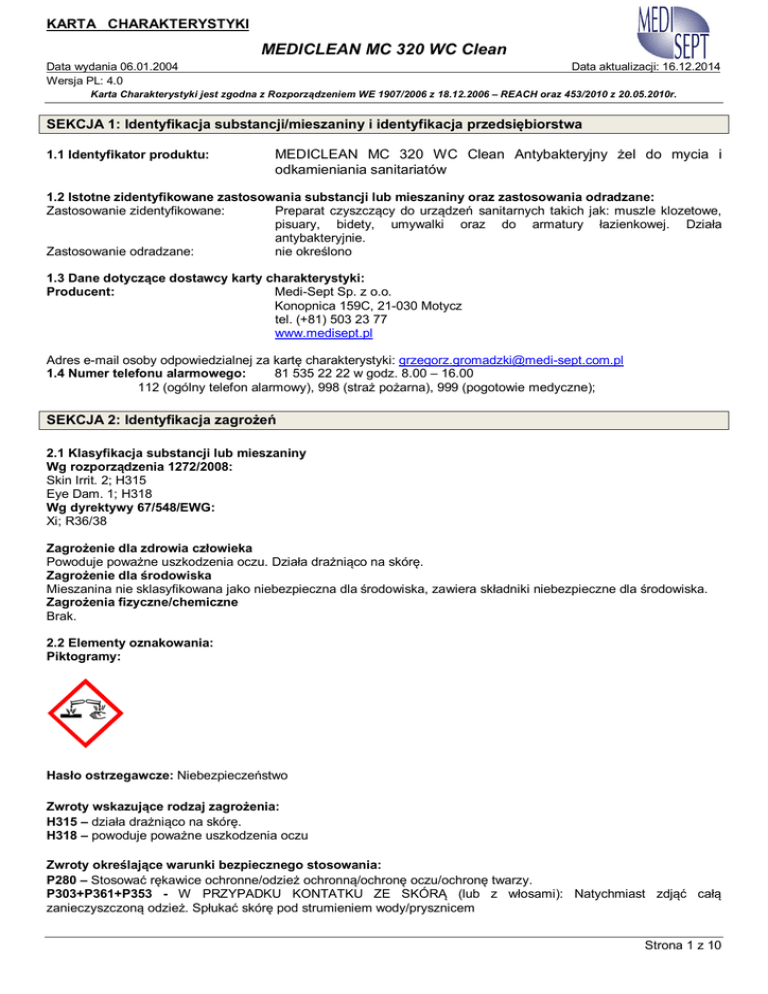 KARTA CHARAKTERYSTYKI

MEDI SEPT

MEDICLEAN MC 320 WC Clean

Data wydania 06.01.2004
Data aktualizacji: 16.12.2014
Wersja PL: 4.0

Karta Charakterystyki jest zgodna z Rozporządzeniem WE 1907/2006 z 18.12.2006 – REACH oraz 453/2010 z 20.05.2010r.

SEKCJA 1: Identyfikacja substancji/mieszaniny i identyfikacja przedsiębiorstwa

1.1 Identyfikator produktu: MEDICLEAN MC 320 WC Clean Antybakteryjny żel do mycia i odkamieniania sanitariatów

1.2 Istotne zidentyfikowane zastosowania substancji lub mieszaniny oraz zastosowania odradzane:
Zastosowanie zidentyfikowane: Preparat czyszczący do urządzeń sanitarnych takich jak: muszle klozetowe, pisuary, bidety, umywalki oraz do armatury łazienkowej. Działa antybakteryjnie.
Zastosowanie odradzane: nie określono

1.3 Dane dotyczące dostawcy karty charakterystyki:
Producent: Medi-Sept Sp. z o.o.
Konopnica 159C, 21-030 Motycz
tel. (+81) 503 23 77
www.medisept.pl

Adres e-mail osoby odpowiedzialnej za kartę charakterystyki: grzegorz.gromadzki@medi-sept.com.pl
1.4 Numer telefonu alarmowego: 81 535 22 22 w godz. 8.00 – 16.00
112 (ogólny telefon alarmowy), 998 (straż pożarna), 999 (pogotowie medyczne);

SEKCJA 2: Identyfikacja zagrożeń

2.1 Klasyfikacja substancji lub mieszaniny
Wg rozporządzenia 1272/2008:
Skin Irrit. 2; H315
Eye Dam. 1; H318
Wg dyrektywy 67/548/EWG:
Xi; R36/38

Zagrożenie dla zdrowia człowieka
Powoduje poważne uszkodzenia oczu. Działa drażniąco na skórę.
Zagrożenie dla środowiska
Mieszanina nie sklasyfikowana jako niebezpieczna dla środowiska, zawiera składniki niebezpieczne dla środowiska.
Zagrożenia fizyczne/chemiczne
Brak.

2.2 Elementy oznakowania:
Piktogramy:

Hasło ostrzegawcze: Niebezpieczeństwo

Zwroty wskazujące rodzaj zagrożenia:
H315 – działa drażniąco na skórę.
H318 – powoduje poważne uszkodzenia oczu

Zwroty określające warunki bezpiecznego stosowania:
P280 – Stosować rękawice ochronne/odzież ochronną/ochronę oczu/ochronę twarzy.
P303+P361+P353 - W PRZYPADKU KONTAKTU ZE SKÓRĄ (lub z włosami): Natychmiast zdjąć całą zanieczyszczoną odzież. Spłukać skórę pod strumieniem wody/prysznicem

Strona 1 z 10